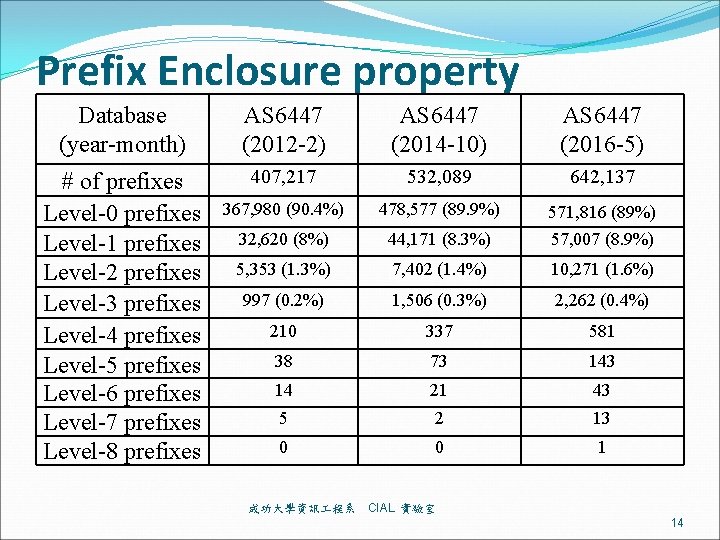 Prefix Enclosure property

| Database (year-month) | AS6447 (2012-2) | AS6447 (2014-10) | AS6447 (2016-5) |
|---|---|---|---|
| # of prefixes | 407,217 | 532,089 | 642,137 |
| Level-0 prefixes | 367,980 (90.4%) | 478,577 (89.9%) | 571,816 (89%) |
| Level-1 prefixes | 32,620 (8%) | 44,171 (8.3%) | 57,007 (8.9%) |
| Level-2 prefixes | 5,353 (1.3%) | 7,402 (1.4%) | 10,271 (1.6%) |
| Level-3 prefixes | 997 (0.2%) | 1,506 (0.3%) | 2,262 (0.4%) |
| Level-4 prefixes | 210 | 337 | 581 |
| Level-5 prefixes | 38 | 73 | 143 |
| Level-6 prefixes | 14 | 21 | 43 |
| Level-7 prefixes | 5 | 2 | 13 |
| Level-8 prefixes | 0 | 0 | 1 |

成功大學資訊工程系 CIAL 實驗室

14